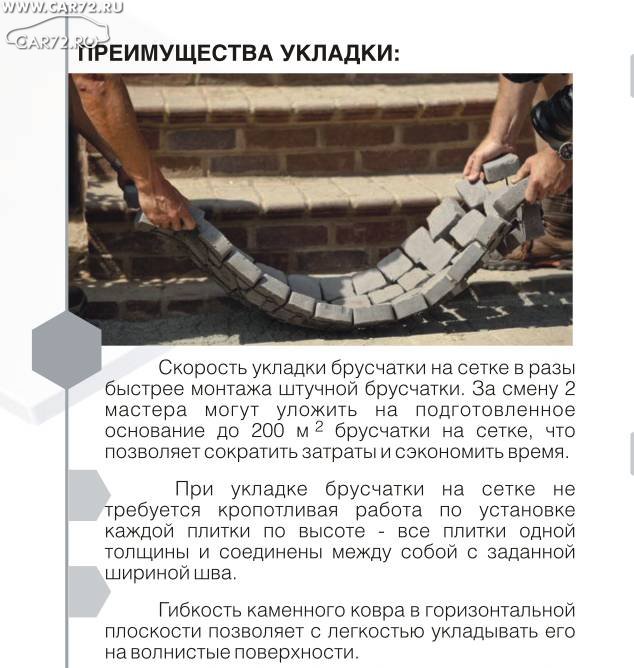 WWW.CAR72.RU
CAR72.RU

ПРЕИМУЩЕСТВА УКЛАДКИ:

Скорость укладки брусчатки на сетке в разы быстрее монтажа штучной брусчатки. За смену 2 мастера могут уложить на подготовленное основание до 200 м $^2$ брусчатки на сетке, что позволяет сократить затраты и сэкономить время.

При укладке брусчатки на сетке не требуется кропотливая работа по установке каждой плитки по высоте - все плитки одной толщины и соединены между собой с заданной шириной шва.

Гибкость каменного ковра в горизонтальной плоскости позволяет с легкостью укладывать его на волнистые поверхности.